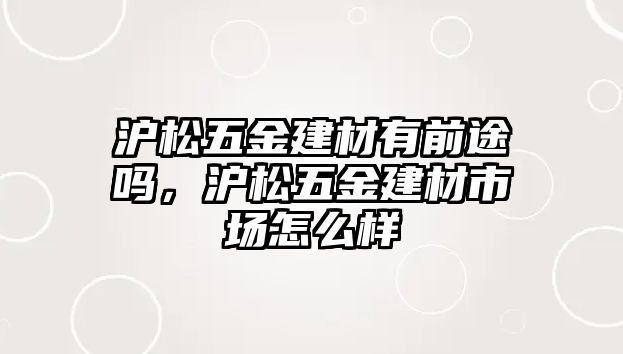 沪松五金建材有前途吗，沪松五金建材市场怎么样